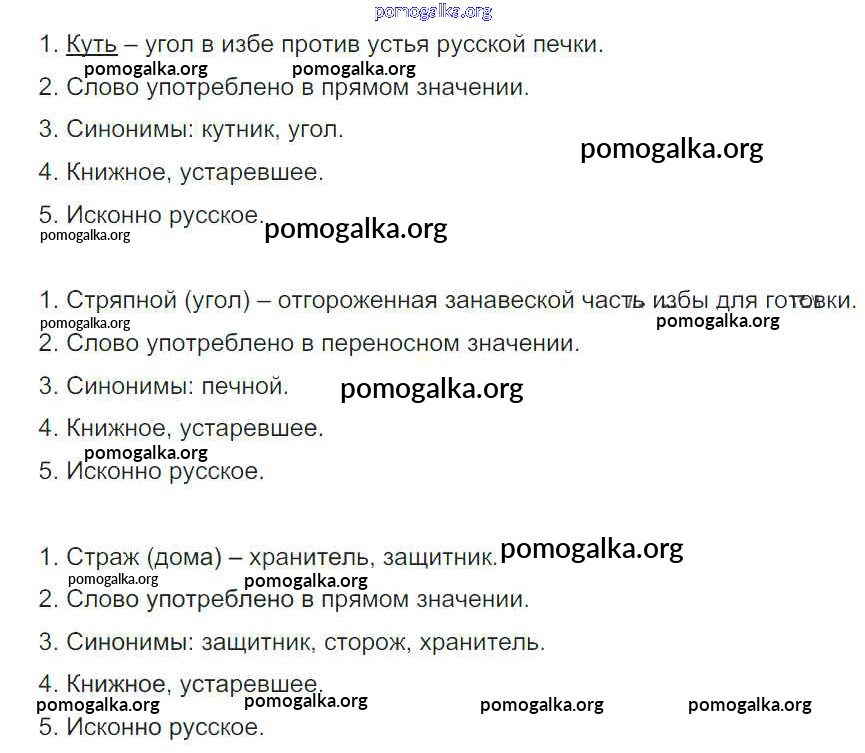 pomogalka.org

1. Куть – угол в избе против устья русской печки.
pomogalka.org pomogalka.org
2. Слово употреблено в прямом значении.

3. Синонимы: кутник, угол.

pomogalka.org

4. Книжное, устаревшее.

5. Исконно русское.
pomogalka.org pomogalka.org

1. Стряпной (угол) – отгороженная занавеской часть избы для готовки.
pomogalka.org pomogalka.org
2. Слово употреблено в переносном значении.

3. Синонимы: печной. pomogalka.org

4. Книжное, устаревшее.
pomogalka.org
5. Исконно русское.

1. Страж (дома) – хранитель, защитник. pomogalka.org
pomogalka.org pomogalka.org
2. Слово употреблено в прямом значении.

3. Синонимы: защитник, сторож, хранитель.

4. Книжное, устаревшее.
pomogalka.org pomogalka.org pomogalka.org pomogalka.org
5. Исконно русское.